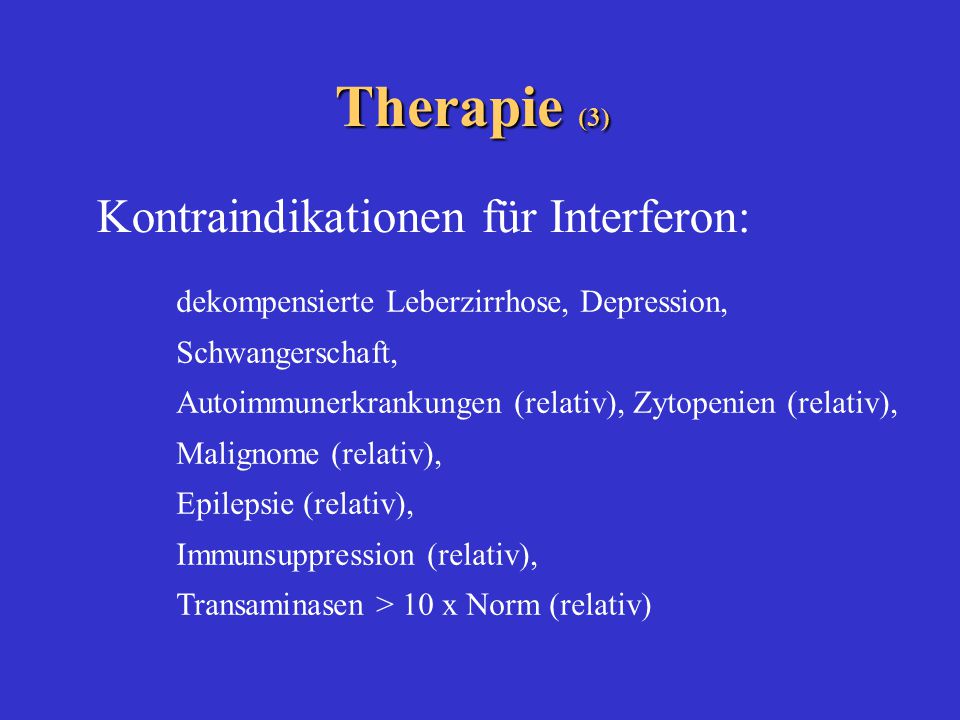 Therapie (3)

Kontraindikationen für Interferon:

dekompensierte Leberzirrhose, Depression,
Schwangerschaft,
Autoimmunerkrankungen (relativ), Zytopenien (relativ),
Malignome (relativ),
Epilepsie (relativ),
Immunsuppression (relativ),
Transaminasen > 10 x Norm (relativ)